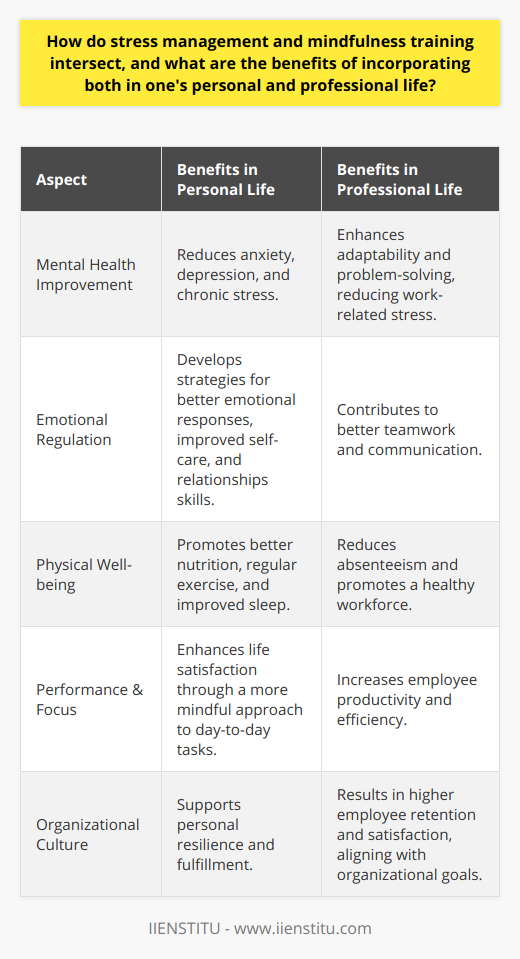 How do stress management and mindfulness training intersect, and what are the benefits of incorporating both in one's personal and professional life?

| Aspect | Benefits in Personal Life | Benefits in Professional Life |
|---|---|---|
| Mental Health Improvement | Reduces anxiety, depression, and chronic stress. | Enhances adaptability and problem-solving, reducing work-related stress. |
| Emotional Regulation | Develops strategies for better emotional responses, improved self-care, and relationships skills. | Contributes to better teamwork and communication. |
| Physical Well-being | Promotes better nutrition, regular exercise, and improved sleep. | Reduces absenteeism and promotes a healthy workforce. |
| Performance & Focus | Enhances life satisfaction through a more mindful approach to day-to-day tasks. | Increases employee productivity and efficiency. |
| Organizational Culture | Supports personal resilience and fulfillment. | Results in higher employee retention and satisfaction, aligning with organizational goals. |

IIENSTITU - www.iienstitu.com